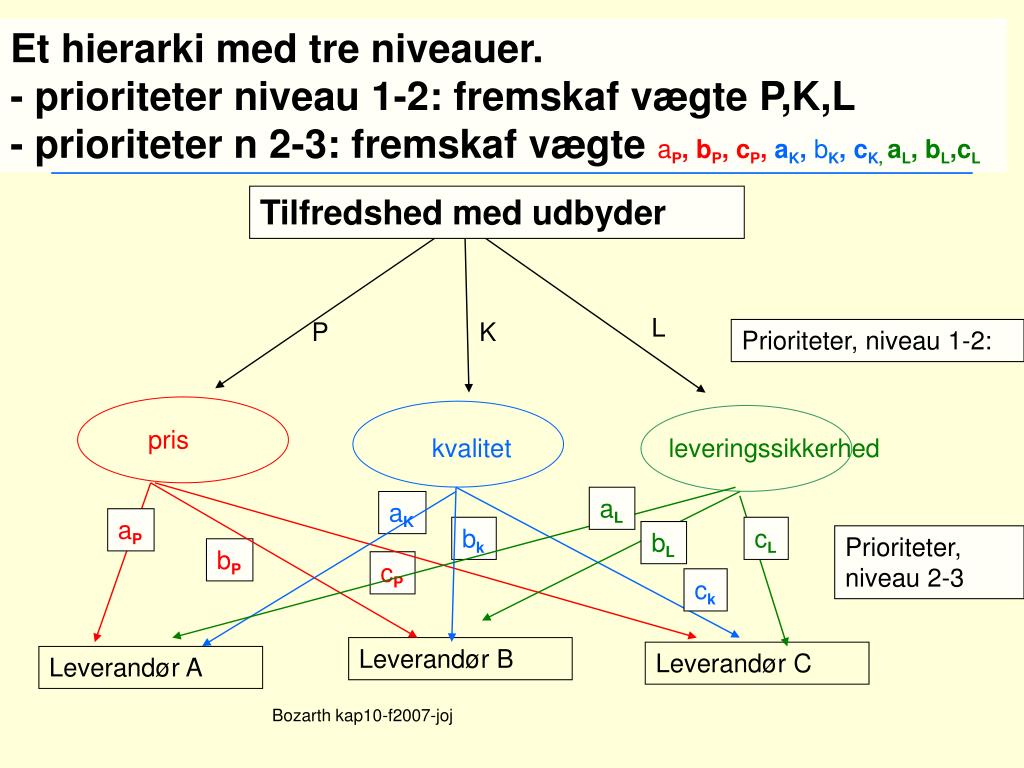 Et hierarki med tre niveauer.
- prioriteter niveau 1-2: fremskaf vægte P,K,L
- prioriteter n 2-3: fremskaf vægte $a_P$, $b_P$, $c_P$, $a_K$, $b_K$, $c_K$, $a_L$, $b_L$,$c_L$

Tilfredshed med udbyder

P

K

L

Prioriteter, niveau 1-2:

pris

kvalitet

leveringssikkerhed

$a_P$

$b_P$

$a_K$

$b_k$

$c_P$

$a_L$

$b_L$

$c_L$

$c_k$

Prioriteter, niveau 2-3

Leverandør A

Leverandør B

Leverandør C

Bozarth kap10-f2007-joj